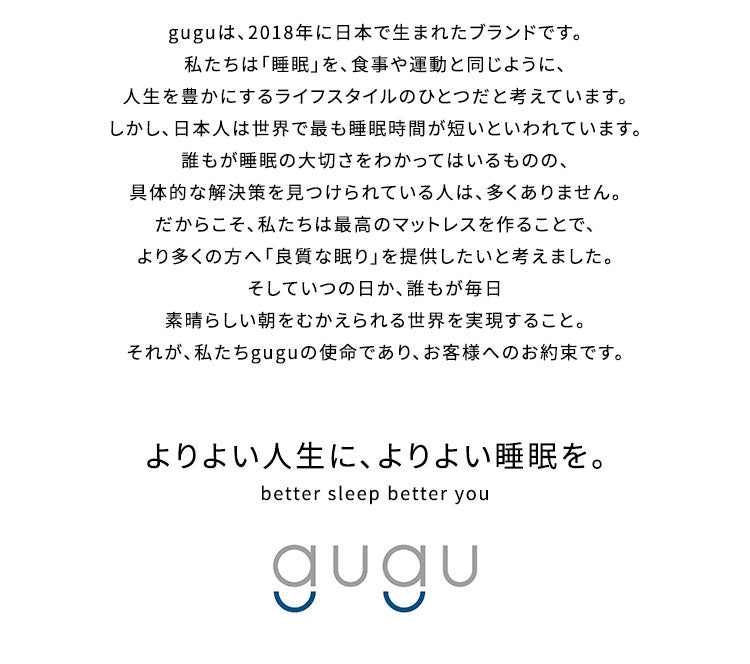 guguは、2018年に日本で生まれたブランドです。
私たちは「睡眠」を、食事や運動と同じように、
人生を豊かにするライフスタイルのひとつだと考えています。
しかし、日本人は世界で最も睡眠時間が短いといわれています。
誰もが睡眠の大切さをわかってはいるものの、
具体的な解決策を見つけられている人は、多くありません。
だからこそ、私たちは最高のマットレスを作ることで、
より多くの方へ「良質な眠り」を提供したいと考えました。
そしていつの日か、誰もが毎日
素晴らしい朝をむかえられる世界を実現すること。
それが、私たちguguの使命であり、お客様へのお約束です。

よりよい人生に、よりよい睡眠を。
better sleep better you

gugu